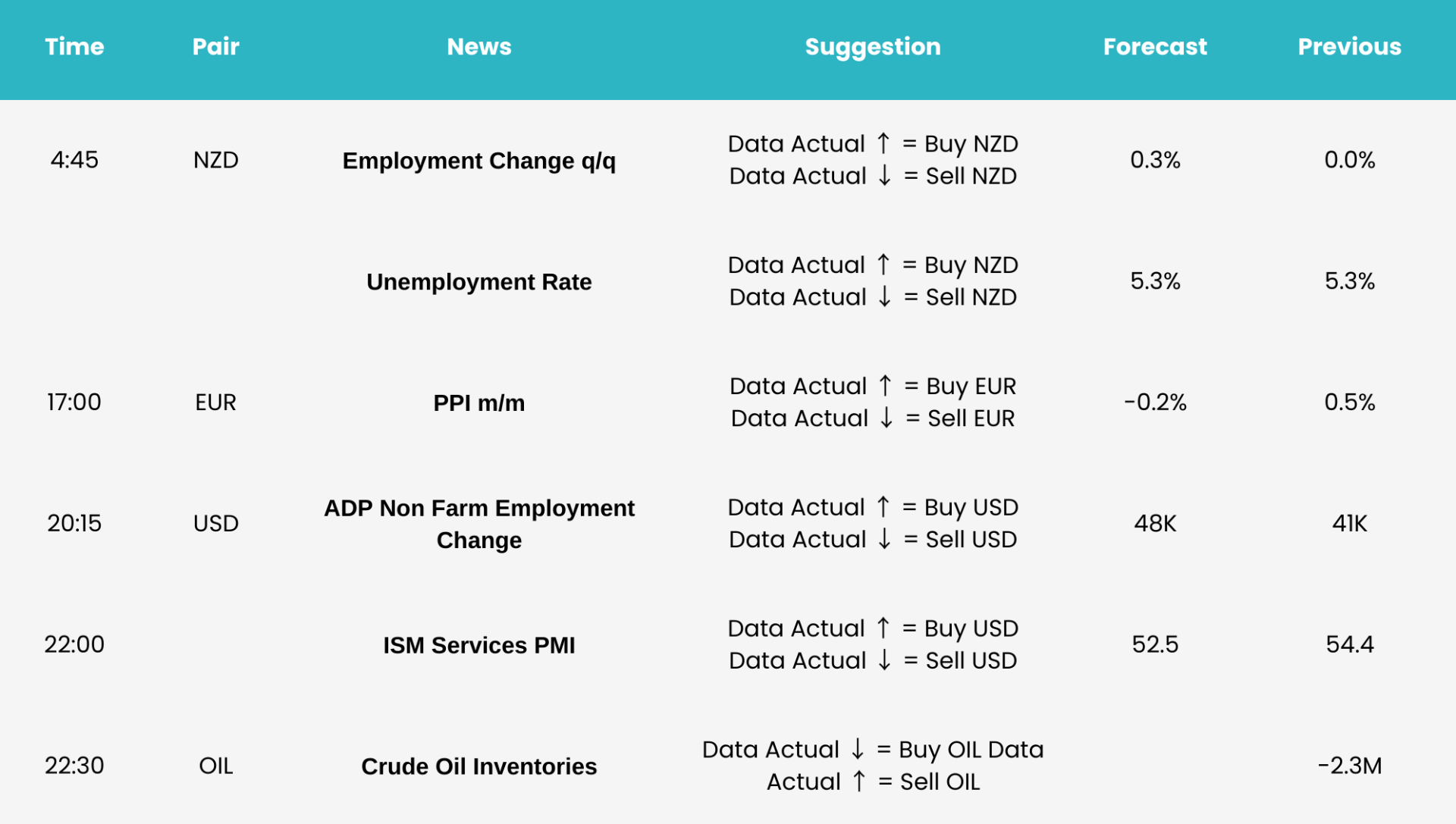 | Time | Pair | News | Suggestion | Forecast | Previous |
|---|---|---|---|---|---|
| 4:45 | NZD | Employment Change q/q | Data Actual ↑ = Buy NZD Data Actual ↓ = Sell NZD | 0.3% | 0.0% |
| | | Unemployment Rate | Data Actual ↑ = Buy NZD Data Actual ↓ = Sell NZD | 5.3% | 5.3% |
| 17:00 | EUR | PPI m/m | Data Actual ↑ = Buy EUR Data Actual ↓ = Sell EUR | -0.2% | 0.5% |
| 20:15 | USD | ADP Non Farm Employment Change | Data Actual ↑ = Buy USD Data Actual ↓ = Sell USD | 48K | 41K |
| 22:00 | | ISM Services PMI | Data Actual ↑ = Buy USD Data Actual ↓ = Sell USD | 52.5 | 54.4 |
| 22:30 | OIL | Crude Oil Inventories | Data Actual ↓ = Buy OIL Data Actual ↑ = Sell OIL | | -2.3M |